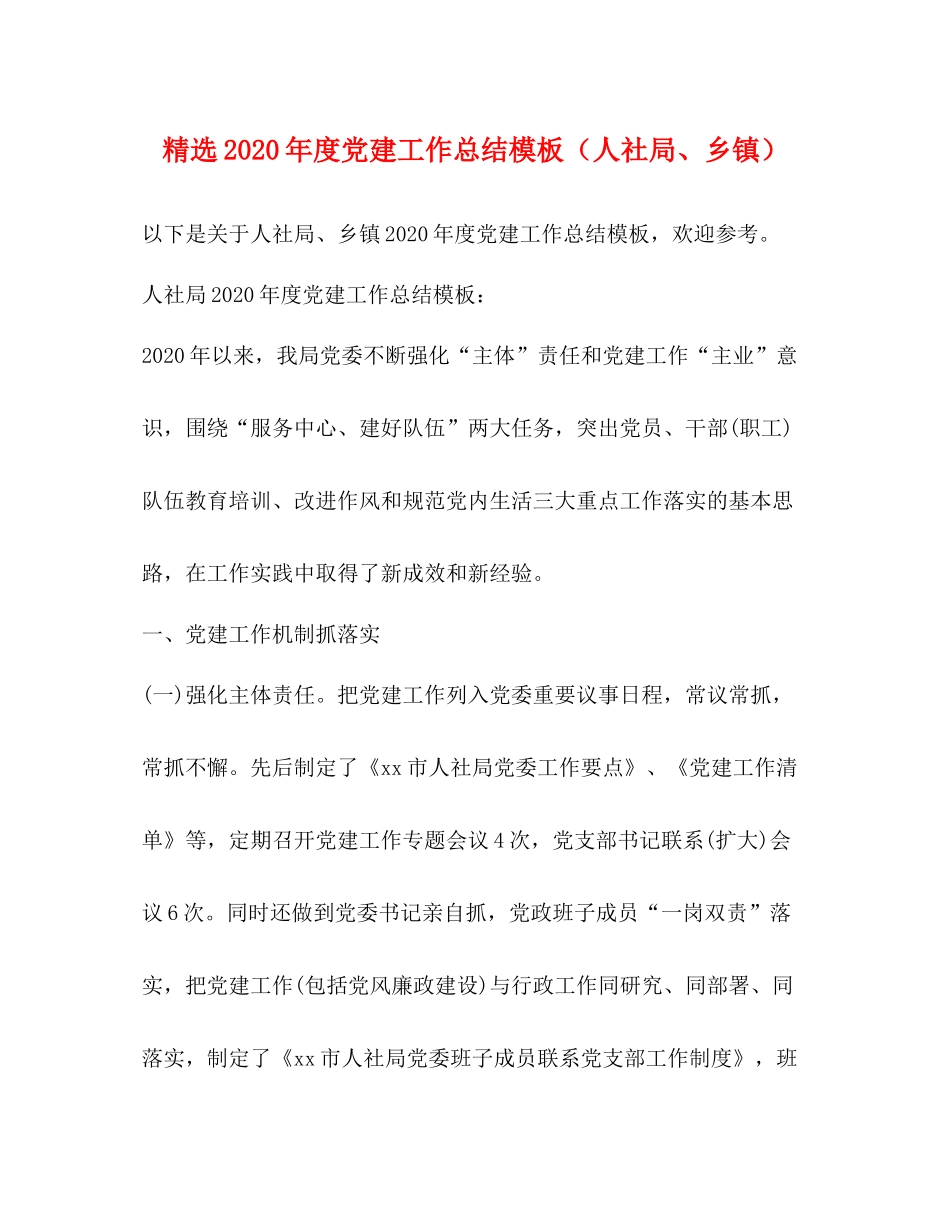 精选2020年度党建工作总结模板（人社局、乡镇）

以下是关于人社局、乡镇2020年度党建工作总结模板，欢迎参考。

人社局2020年度党建工作总结模板：

2020年以来，我局党委不断强化“主体”责任和党建工作“主业”意识，围绕“服务中心、建好队伍”两大任务，突出党员、干部(职工)队伍教育培训、改进作风和规范党内生活三大重点工作落实的基本思路，在工作实践中取得了新成效和新经验。

一、党建工作机制抓落实

(一)强化主体责任。把党建工作列入党委重要议事日程，常议常抓，常抓不懈。先后制定了《xx市人社局党委工作要点》、《党建工作清单》等，定期召开党建工作专题会议4次，党支部书记联系(扩大)会议6次。同时还做到党委书记亲自抓，党政班子成员“一岗双责”落实，把党建工作(包括党风廉政建设)与行政工作同研究、同部署、同落实，制定了《xx市人社局党委班子成员联系党支部工作制度》，班